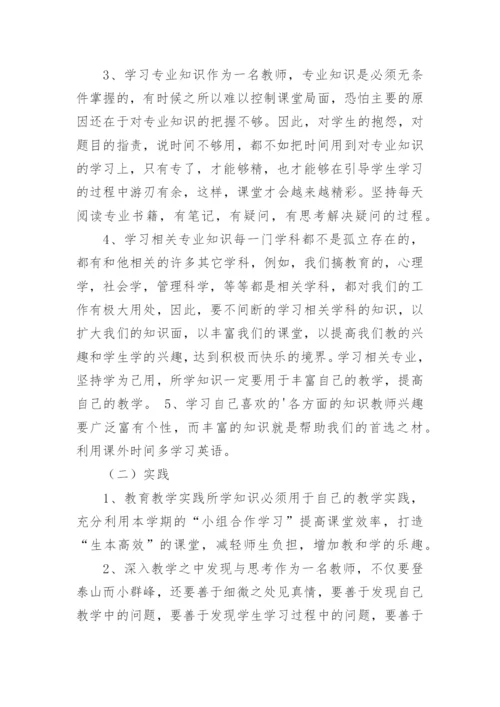 3、学习专业知识作为一名教师，专业知识是必须无条件掌握的，有时候之所以难以控制课堂局面，恐怕主要的原因还在于对专业知识的把握不够。因此，对学生的抱怨，对题目的指责，说时间不够用，都不如把时间用到对专业知识的学习上，只有专了，才能够精，也才能够在引导学生学习的过程中游刃有余，这样，课堂才会越来越精彩。坚持每天阅读专业书籍，有笔记，有疑问，有思考解决疑问的过程。

4、学习相关专业知识每一门学科都不是孤立存在的，都有和他相关的许多其它学科，例如，我们搞教育的，心理学，社会学，管理科学，等等都是相关学科，都对我们的工作有极大用处，因此，要不间断的学习相关学科的知识，以扩大我们的知识面，以丰富我们的课堂，以提高我们教的兴趣和学生学的兴趣，达到积极而快乐的境界。学习相关专业，坚持学为己用，所学知识一定要用于丰富自己的教学，提高自己的教学。 5、学习自己喜欢的'各方面的知识教师兴趣要广泛富有个性，而丰富的知识就是帮助我们的首选之材。利用课外时间多学习英语。

（二）实践

1、教育教学实践所学知识必须用于自己的教学实践，充分利用本学期的“小组合作学习”提高课堂效率，打造“生本高效”的课堂，减轻师生负担，增加教和学的乐趣。

2、深入教学之中发现与思考作为一名教师，不仅要登泰山而小群峰，还要善于细微之处见真情，要善于发现自己教学中的问题，要善于发现学生学习过程中的问题，要善于